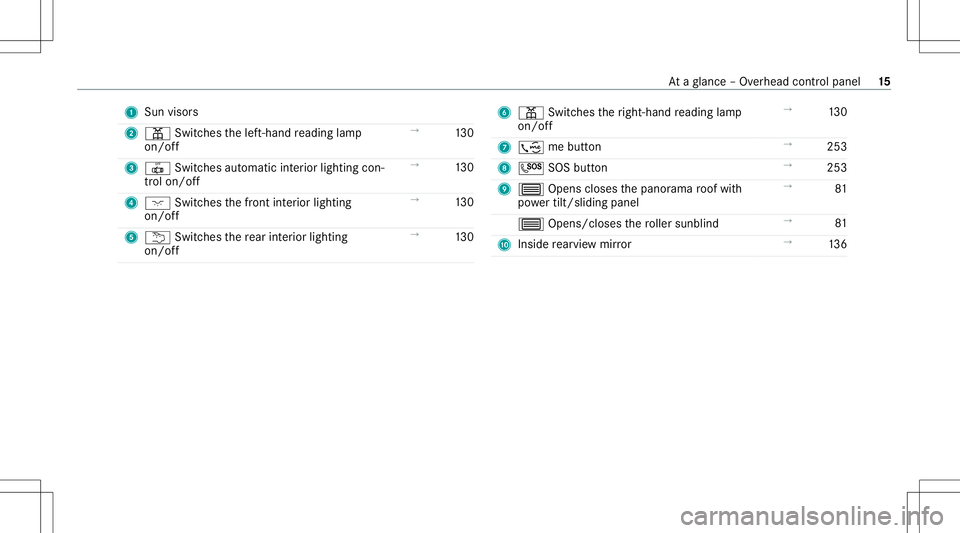 At a glance – Overhead control panel 15

1 Sun visors

2 Switches the left-hand reading lamp on/off → 130

3 Switches automatic interior lighting control on/off → 130

4 Switches the front interior lighting on/off → 130

5 Switches the rear interior lighting on/off → 130

6 Switches the right-hand reading lamp on/off → 130

7 me button → 253

8 SOS button → 253

9 Opens closes the panorama roof with power tilt/sliding panel → 81

Opens/closes the roller sunblind → 81

10 Inside rearview mirror → 136

carmanualsonline.info